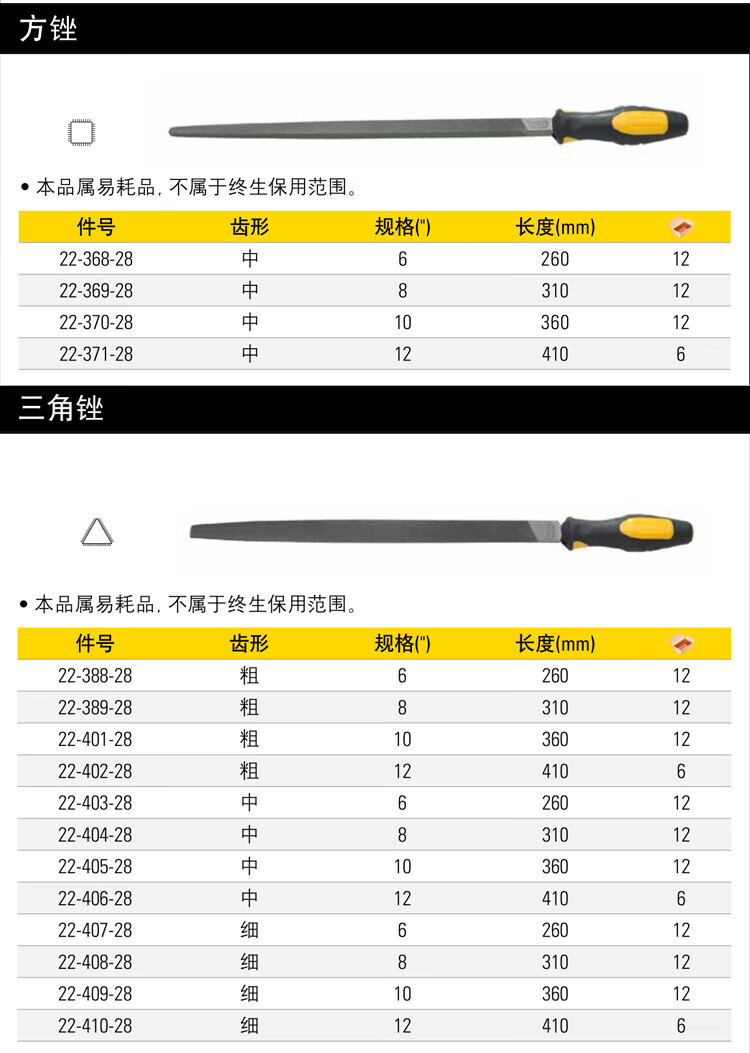 方锉

• 本品属易耗品, 不属于终生保用范围。

| 件号 | 齿形 | 规格(") | 长度(mm) | |
|---|---|---|---|---|
| 22-368-28 | 中 | 6 | 260 | 12 |
| 22-369-28 | 中 | 8 | 310 | 12 |
| 22-370-28 | 中 | 10 | 360 | 12 |
| 22-371-28 | 中 | 12 | 410 | 6 |

三角锉

• 本品属易耗品, 不属于终生保用范围。

| 件号 | 齿形 | 规格(") | 长度(mm) | |
|---|---|---|---|---|
| 22-388-28 | 粗 | 6 | 260 | 12 |
| 22-389-28 | 粗 | 8 | 310 | 12 |
| 22-401-28 | 粗 | 10 | 360 | 12 |
| 22-402-28 | 粗 | 12 | 410 | 6 |
| 22-403-28 | 中 | 6 | 260 | 12 |
| 22-404-28 | 中 | 8 | 310 | 12 |
| 22-405-28 | 中 | 10 | 360 | 12 |
| 22-406-28 | 中 | 12 | 410 | 6 |
| 22-407-28 | 细 | 6 | 260 | 12 |
| 22-408-28 | 细 | 8 | 310 | 12 |
| 22-409-28 | 细 | 10 | 360 | 12 |
| 22-410-28 | 细 | 12 | 410 | 6 |